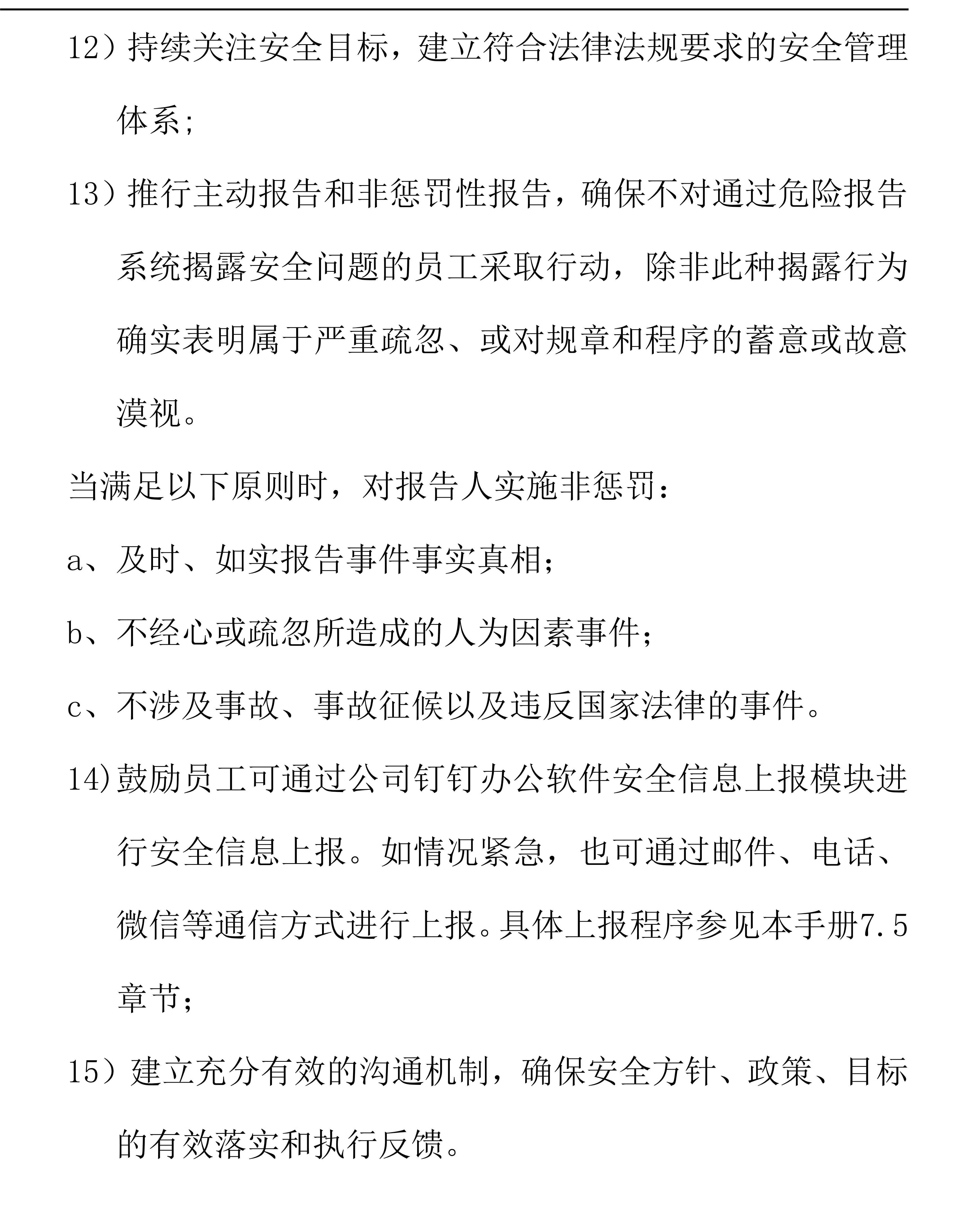 12）持续关注安全目标，建立符合法律法规要求的安全管理体系;

13）推行主动报告和非惩罚性报告，确保不对通过危险报告系统揭露安全问题的员工采取行动，除非此种揭露行为确实表明属于严重疏忽、或对规章和程序的蓄意或故意漠视。

当满足以下原则时，对报告人实施非惩罚：

a、及时、如实报告事件事实真相；

b、不经心或疏忽所造成的人为因素事件；

c、不涉及事故、事故征候以及违反国家法律的事件。

14)鼓励员工可通过公司钉钉办公软件安全信息上报模块进行安全信息上报。如情况紧急，也可通过邮件、电话、微信等通信方式进行上报。具体上报程序参见本手册7.5章节；

15）建立充分有效的沟通机制，确保安全方针、政策、目标的有效落实和执行反馈。